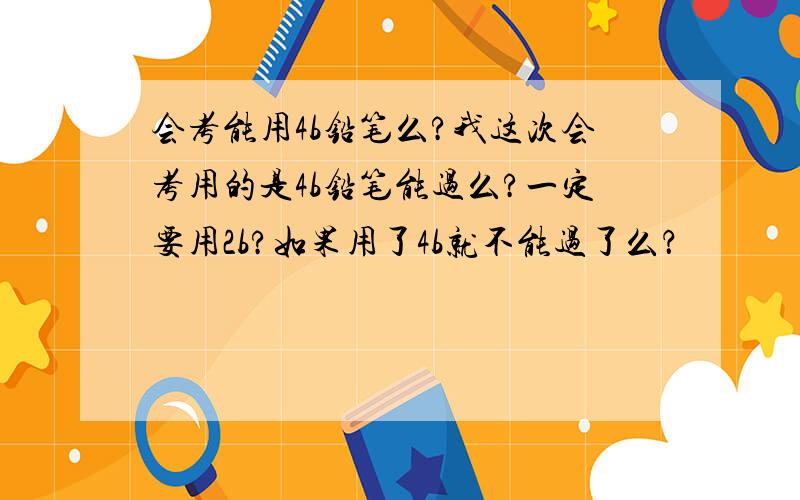 会考能用4b铅笔么?我这次会考用的是4b铅笔能过么?一定要用2b?如果用了4b就不能过了么?